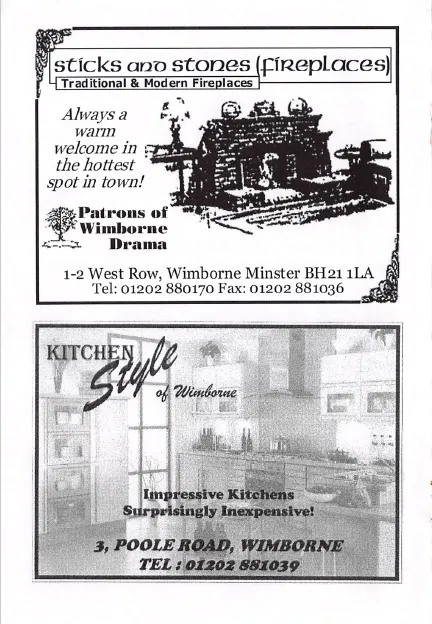 sticks and stones (fireplaces)
Traditional & Modern Fireplaces

Always a warm welcome in the hottest spot in town!

Patrons of
Wimborne
Drama

1-2 West Row, Wimborne Minster BH21 1LA
Tel: 01202 880170 Fax: 01202 881036

KITCHEN
Style
of Wimborne

Impressive Kitchens
Surprisingly Inexpensive!

3, POOLE ROAD, WIMBORNE
TEL : 01202 881039